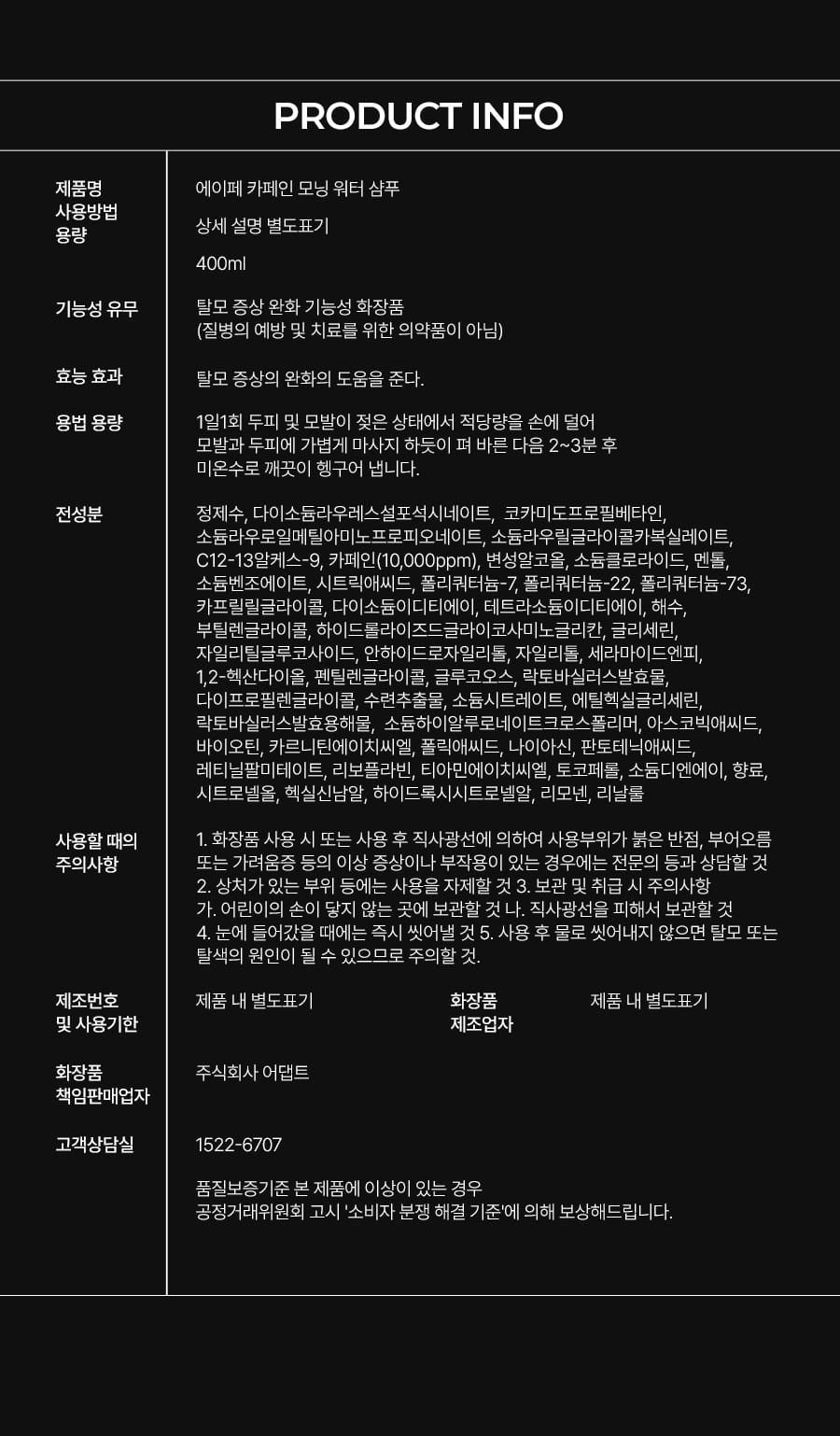 PRODUCT INFO

제품명
사용방법
용량

에이페 카페인 모닝 워터 샴푸

상세 설명 별도표기

400ml

기능성 유무

탈모 증상 완화 기능성 화장품
(질병의 예방 및 치료를 위한 의약품이 아님)

효능 효과

탈모 증상의 완화의 도움을 준다.

용법 용량

1일1회 두피 및 모발이 젖은 상태에서 적당량을 손에 덜어
모발과 두피에 가볍게 마사지 하듯이 펴 바른 다음 2~3분 후
미온수로 깨끗이 헹구어 냅니다.

전성분

정제수, 다이소듐라우레스설포석시네이트, 코카미도프로필베타인, 소듐라우로일메틸아미노프로피오네이트, 소듐라우릴글라이콜카복실레이트, C12-13알케스-9, 카페인(10,000ppm), 변성알코올, 소듐클로라이드, 멘톨, 소듐벤조에이트, 시트릭애씨드, 폴리쿼터늄-7, 폴리쿼터늄-22, 폴리쿼터늄-73, 카프릴릴글라이콜, 다이소듐이디티에이, 테트라소듐이디티에이, 해수, 부틸렌글라이콜, 하이드롤라이즈드글라이코사미노글리칸, 글리세린, 자일리틸글루코사이드, 안하이드로자일리톨, 자일리톨, 세라마이드엔피, 1,2-헥산다이올, 펜틸렌글라이콜, 글루코오스, 락토바실러스발효물, 다이프로필렌글라이콜, 수련추출물, 소듐시트레이트, 에틸헥실글리세린, 락토바실러스발효용해물, 소듐하이알루로네이트크로스폴리머, 아스코빅애씨드, 바이오틴, 카르니틴에이치씨엘, 폴릭애씨드, 나이아신, 판토테닉애씨드, 레티닐팔미테이트, 리보플라빈, 티아민에이치씨엘, 토코페롤, 소듐디엔에이, 향료, 시트로넬올, 헥실신남알, 하이드록시시트로넬알, 리모넨, 리날룰

사용할 때의
주의사항

1. 화장품 사용 시 또는 사용 후 직사광선에 의하여 사용부위가 붉은 반점, 부어오름 또는 가려움증 등의 이상 증상이나 부작용이 있는 경우에는 전문의 등과 상담할 것 2. 상처가 있는 부위 등에는 사용을 자제할 것 3. 보관 및 취급 시 주의사항 가. 어린이의 손이 닿지 않는 곳에 보관할 것 나. 직사광선을 피해서 보관할 것 4. 눈에 들어갔을 때에는 즉시 씻어낼 것 5. 사용 후 물로 씻어내지 않으면 탈모 또는 탈색의 원인이 될 수 있으므로 주의할 것.

제조번호
및 사용기한

제품 내 별도표기

화장품
제조업자

제품 내 별도표기

화장품
책임판매업자

주식회사 어댑트

고객상담실

1522-6707

품질보증기준 본 제품에 이상이 있는 경우
공정거래위원회 고시 '소비자 분쟁 해결 기준'에 의해 보상해드립니다.